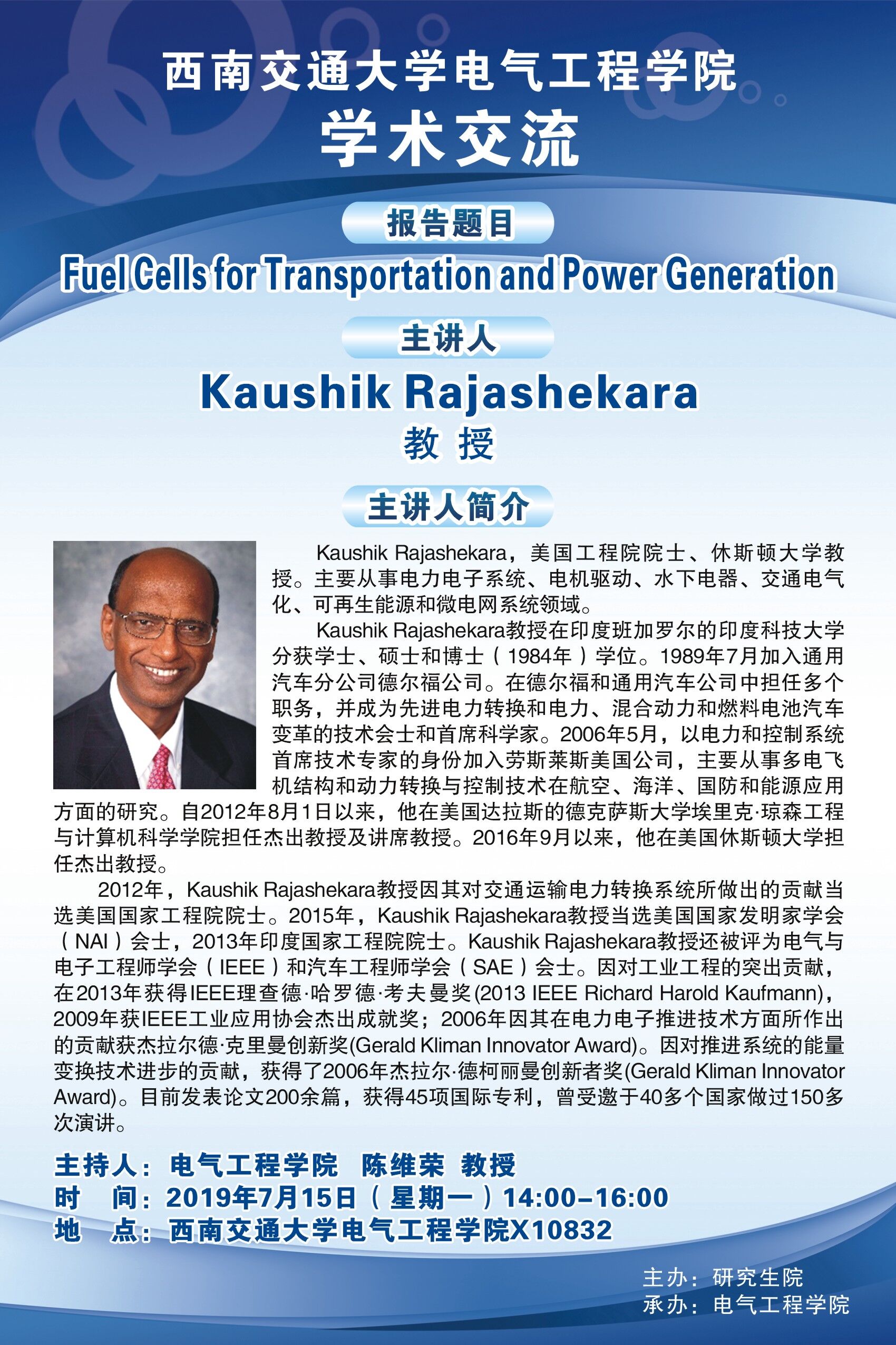 西南交通大学电气工程学院
学术交流

报告题目
Fuel Cells for Transportation and Power Generation

主讲人
Kaushik Rajashekara
教 授

主讲人简介

Kaushik Rajashekara，美国工程院院士、休斯顿大学教授。主要从事电力电子系统、电机驱动、水下电器、交通电气化、可再生能源和微电网系统领域。

Kaushik Rajashekara教授在印度班加罗尔的印度科技大学分获学士、硕士和博士（1984年）学位。1989年7月加入通用汽车分公司德尔福公司。在德尔福和通用汽车公司中担任多个职务，并成为先进电力转换和电力、混合动力和燃料电池汽车变革的技术会士和首席科学家。2006年5月，以电力和控制系统首席技术专家的身份加入劳斯莱斯美国公司，主要从事多电飞机结构和动力转换与控制技术在航空、海洋、国防和能源应用方面的研究。自2012年8月1日以来，他在美国达拉斯的德克萨斯大学埃里克·琼森工程与计算机科学学院担任杰出教授及讲席教授。2016年9月以来，他在美国休斯顿大学担任杰出教授。

2012年，Kaushik Rajashekara教授因其对交通运输电力转换系统所做出的贡献当选美国国家工程院院士。2015年，Kaushik Rajashekara教授当选美国国家发明家学会（NAI）会士，2013年印度国家工程院院士。Kaushik Rajashekara教授还被评为电气与电子工程师学会（IEEE）和汽车工程师学会（SAE）会士。因对工业工程的突出贡献，在2013年获得IEEE理查德·哈罗德·考夫曼奖(2013 IEEE Richard Harold Kaufmann)，2009年获IEEE工业应用协会杰出成就奖；2006年因其在电力电子推进技术方面所作出的贡献获杰拉尔德·克里曼创新奖(Gerald Kliman Innovator Award)。因对推进系统的能量变换技术进步的贡献，获得了2006年杰拉尔·德柯丽曼创新者奖(Gerald Kliman Innovator Award)。目前发表论文200余篇，获得45项国际专利，曾受邀于40多个国家做过150多次演讲。

主持人：电气工程学院 陈维荣 教授
时 间：2019年7月15日（星期一）14:00–16:00
地 点：西南交通大学电气工程学院X10832

主办：研究生院
承办：电气工程学院